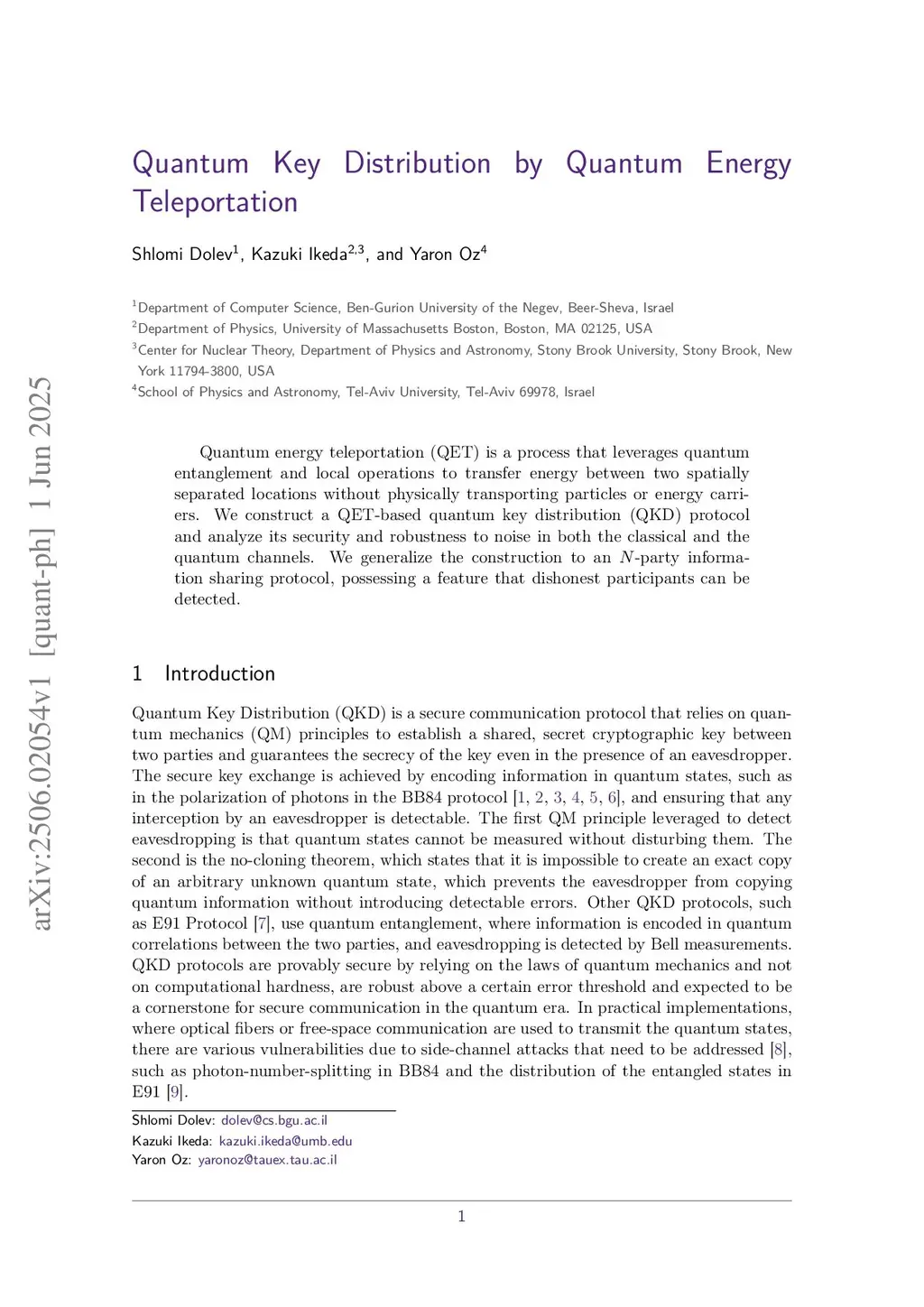 arXiv:2506.02054v1 [quant-ph] 1 Jun 2025

Quantum Key Distribution by Quantum Energy Teleportation

Shlomi Dolev$^1$, Kazuki Ikeda$^{2,3}$, and Yaron Oz$^4$

$^1$Department of Computer Science, Ben-Gurion University of the Negev, Beer-Sheva, Israel
$^2$Department of Physics, University of Massachusetts Boston, Boston, MA 02125, USA
$^3$Center for Nuclear Theory, Department of Physics and Astronomy, Stony Brook University, Stony Brook, New York 11794-3800, USA
$^4$School of Physics and Astronomy, Tel-Aviv University, Tel-Aviv 69978, Israel

Quantum energy teleportation (QET) is a process that leverages quantum entanglement and local operations to transfer energy between two spatially separated locations without physically transporting particles or energy carriers. We construct a QET-based quantum key distribution (QKD) protocol and analyze its security and robustness to noise in both the classical and the quantum channels. We generalize the construction to an $N$-party information sharing protocol, possessing a feature that dishonest participants can be detected.

1 Introduction

Quantum Key Distribution (QKD) is a secure communication protocol that relies on quantum mechanics (QM) principles to establish a shared, secret cryptographic key between two parties and guarantees the secrecy of the key even in the presence of an eavesdropper. The secure key exchange is achieved by encoding information in quantum states, such as in the polarization of photons in the BB84 protocol [1, 2, 3, 4, 5, 6], and ensuring that any interception by an eavesdropper is detectable. The first QM principle leveraged to detect eavesdropping is that quantum states cannot be measured without disturbing them. The second is the no-cloning theorem, which states that it is impossible to create an exact copy of an arbitrary unknown quantum state, which prevents the eavesdropper from copying quantum information without introducing detectable errors. Other QKD protocols, such as E91 Protocol [7], use quantum entanglement, where information is encoded in quantum correlations between the two parties, and eavesdropping is detected by Bell measurements. QKD protocols are provably secure by relying on the laws of quantum mechanics and not on computational hardness, are robust above a certain error threshold and expected to be a cornerstone for secure communication in the quantum era. In practical implementations, where optical fibers or free-space communication are used to transmit the quantum states, there are various vulnerabilities due to side-channel attacks that need to be addressed [8], such as photon-number-splitting in BB84 and the distribution of the entangled states in E91 [9].

Shlomi Dolev: dolev@cs.bgu.ac.il
Kazuki Ikeda: kazuki.ikeda@umb.edu
Yaron Oz: yaronoz@tauex.tau.ac.il

1